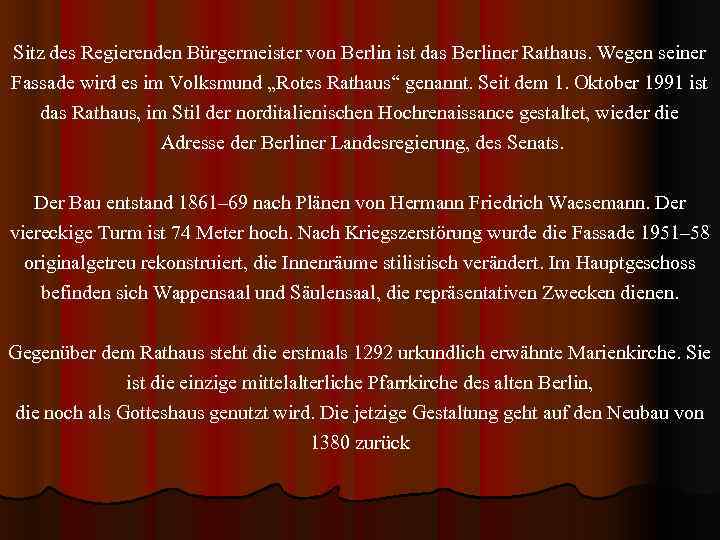 Sitz des Regierenden Bürgermeister von Berlin ist das Berliner Rathaus. Wegen seiner Fassade wird es im Volksmund „Rotes Rathaus“ genannt. Seit dem 1. Oktober 1991 ist das Rathaus, im Stil der norditalienischen Hochrenaissance gestaltet, wieder die Adresse der Berliner Landesregierung, des Senats.

Der Bau entstand 1861–69 nach Plänen von Hermann Friedrich Waesemann. Der viereckige Turm ist 74 Meter hoch. Nach Kriegszerstörung wurde die Fassade 1951–58 originalgetreu rekonstruiert, die Innenräume stilistisch verändert. Im Hauptgeschoss befinden sich Wappensaal und Säulensaal, die repräsentativen Zwecken dienen.

Gegenüber dem Rathaus steht die erstmals 1292 urkundlich erwähnte Marienkirche. Sie ist die einzige mittelalterliche Pfarrkirche des alten Berlin,
die noch als Gotteshaus genutzt wird. Die jetzige Gestaltung geht auf den Neubau von 1380 zurück